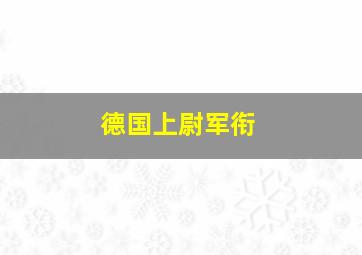 德国上尉军衔